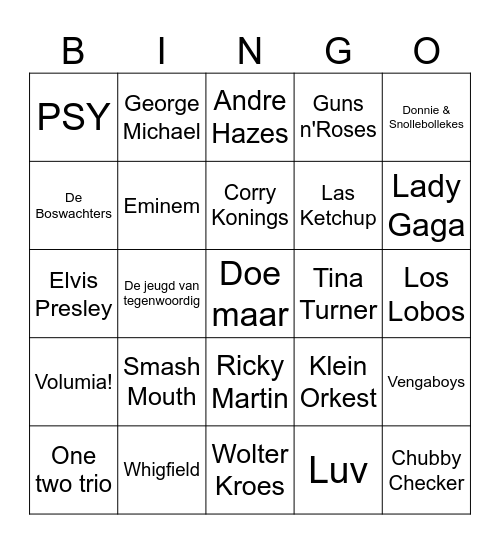 | B | I | N | G | O |
|---|---|---|---|---|
| PSY | George Michael | Andre Hazes | Guns n'Roses | Donnie & Snollebollekes |
| De Boswachters | Eminem | Corry Konings | Las Ketchup | Lady Gaga |
| Elvis Presley | De jeugd van tegenwoordig | Doe maar | Tina Turner | Los Lobos |
| Volumia! | Smash Mouth | Ricky Martin | Klein Orkest | Vengaboys |
| One two trio | Whigfield | Wolter Kroes | Luv | Chubby Checker |